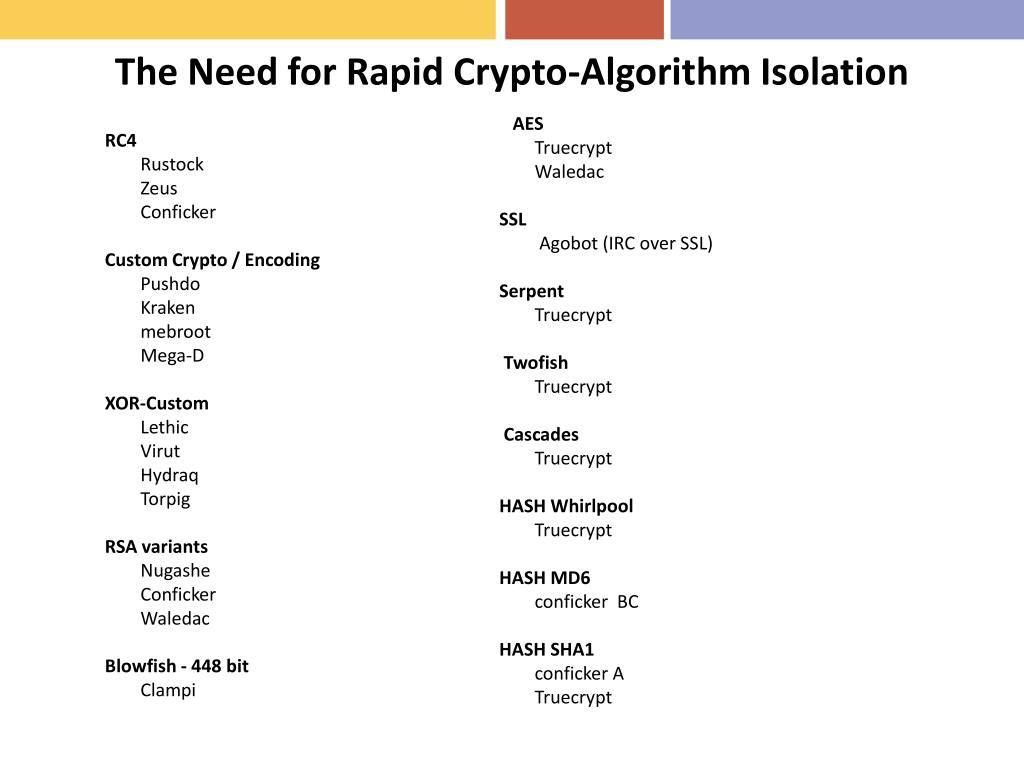 The Need for Rapid Crypto-Algorithm Isolation

RC4
Rustock
Zeus
Conficker

Custom Crypto / Encoding
Pushdo
Kraken
mebroot
Mega-D

XOR-Custom
Lethic
Virut
Hydraq
Torpig

RSA variants
Nugashe
Conficker
Waledac

Blowfish - 448 bit
Clampi

AES
Truecrypt
Waledac

SSL
Agobot (IRC over SSL)

Serpent
Truecrypt

Twofish
Truecrypt

Cascades
Truecrypt

HASH Whirlpool
Truecrypt

HASH MD6
conficker BC

HASH SHA1
conficker A
Truecrypt